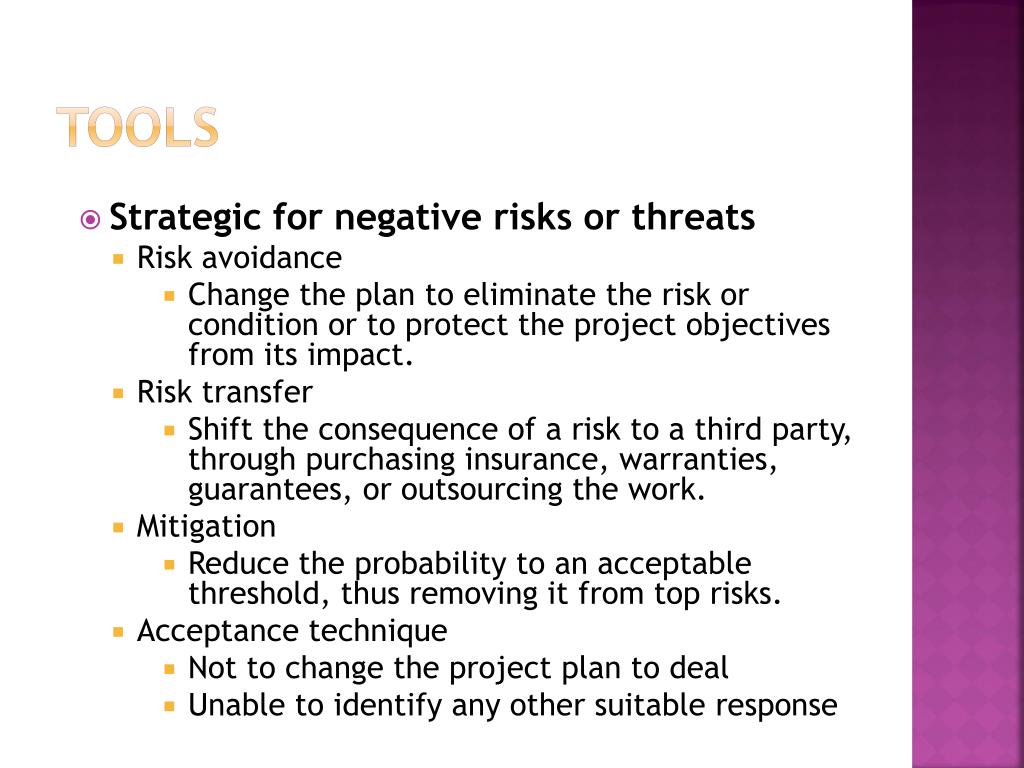 TOOLS

Strategic for negative risks or threats
Risk avoidance
Change the plan to eliminate the risk or condition or to protect the project objectives from its impact.
Risk transfer
Shift the consequence of a risk to a third party, through purchasing insurance, warranties, guarantees, or outsourcing the work.
Mitigation
Reduce the probability to an acceptable threshold, thus removing it from top risks.
Acceptance technique
Not to change the project plan to deal
Unable to identify any other suitable response